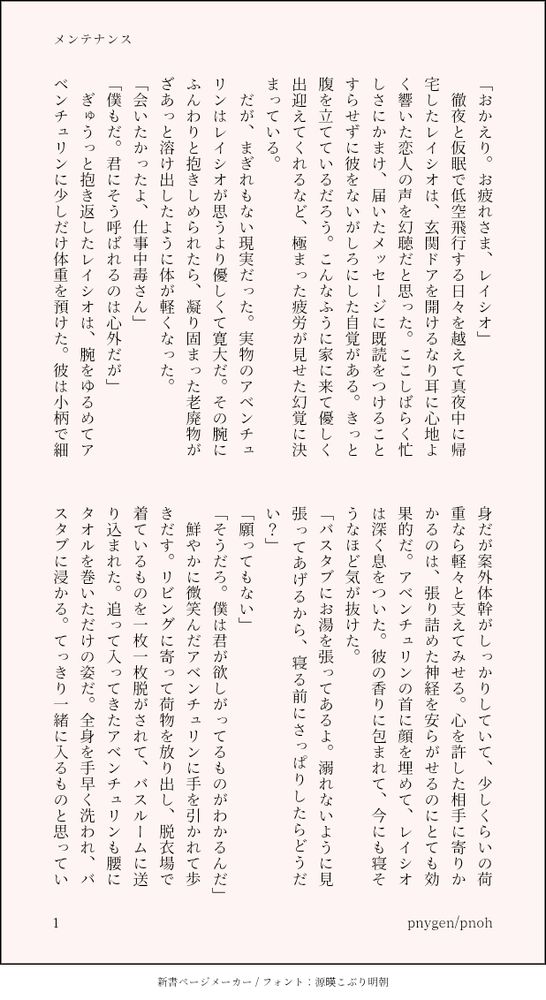 メンテナンス

「おかえり。お疲れさま、レイシオ」
徹夜と仮眠で低空飛行する日々を越えて真夜中に帰宅したレイシオは、玄関ドアを開けるなり耳に心地よく響いた恋人の声を幻聴だと思った。ここしばらく忙しさにかまけ、届いたメッセージに既読をつけることすらせずに彼をないがしろにした自覚がある。きっと腹を立てているだろう。こんなふうに家に来て優しく出迎えてくれるなど、極まった疲労が見せた幻覚に決まっている。
だが、まぎれもない現実だった。実物のアベンチュリンはレイシオが思うより優しくて寛大だ。その腕にふんわりと抱きしめられたら、凝り固まった老廃物がざあっと溶け出したように体が軽くなった。
「会いたかったよ、仕事中毒さん」
「僕もだ。君にそう呼ばれるのは心外だが」
ぎゅうっと抱き返したレイシオは、腕をゆるめてアベンチュリンに少しだけ体重を預けた。彼は小柄で細身だが案外体幹がしっかりしていて、少しくらいの荷重なら軽々と支えてみせる。心を許した相手に寄りかかるのは、張り詰めた神経を安らがせるのにとても効果的だ。アベンチュリンの首に顔を埋めて、レイシオは深く息をついた。彼の香りに包まれて、今にも寝そうなほど気が抜けた。
「バスタブにお湯を張ってあるよ。溺れないように見張ってあげるから、寝る前にさっぱりしたらどうだい？」
「願ってもない」
「そうだろ。僕は君が欲しがってるものがわかるんだ」
鮮やかに微笑んだアベンチュリンに手を引かれて歩きだす。リビングに寄って荷物を放り出し、脱衣場で着ているものを一枚一枚脱がされて、バスルームに送り込まれた。追って入ってきたアベンチュリンも腰にタオルを巻いただけの姿だ。全身を手早く洗われ、バスタブに浸かる。てっきり一緒に入るものと思ってい

1 pnygen/pnoh

新書ページメーカー / フォント：源暎こぶり明朝